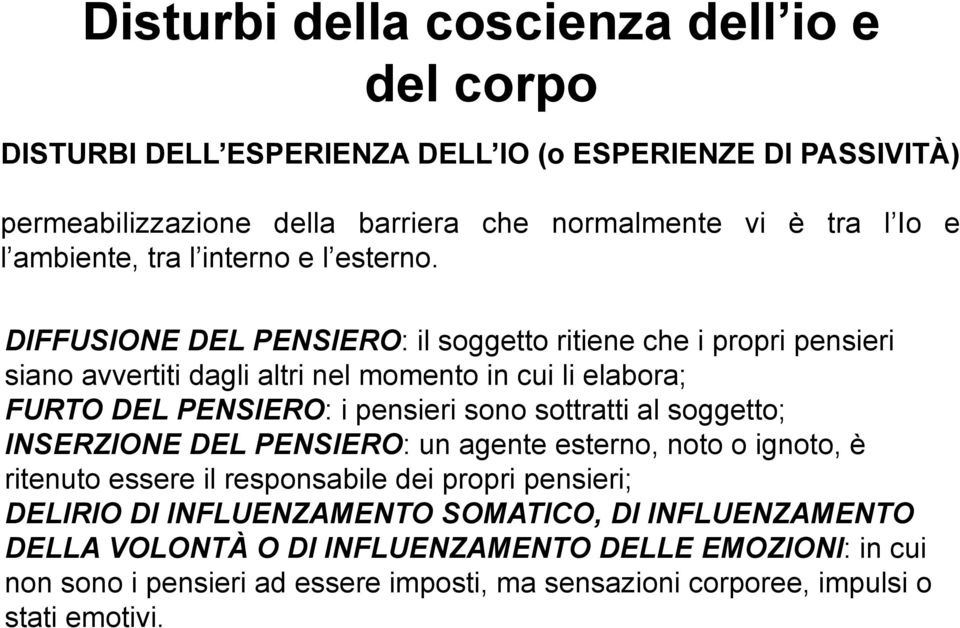 Disturbi della coscienza dell’io e del corpo

DISTURBI DELL’ESPERIENZA DELL’IO (o ESPERIENZE DI PASSIVITÀ)

permeabilizzazione della barriera che normalmente vi è tra l’Io e l’ambiente, tra l’interno e l’esterno.

DIFFUSIONE DEL PENSIERO: il soggetto ritiene che i propri pensieri siano avvertiti dagli altri nel momento in cui li elabora;
FURTO DEL PENSIERO: i pensieri sono sottratti al soggetto;
INSERZIONE DEL PENSIERO: un agente esterno, noto o ignoto, è ritenuto essere il responsabile dei propri pensieri;
DELIRIO DI INFLUENZAMENTO SOMATICO, DI INFLUENZAMENTO DELLA VOLONTÀ O DI INFLUENZAMENTO DELLE EMOZIONI: in cui non sono i pensieri ad essere imposti, ma sensazioni corporee, impulsi o stati emotivi.